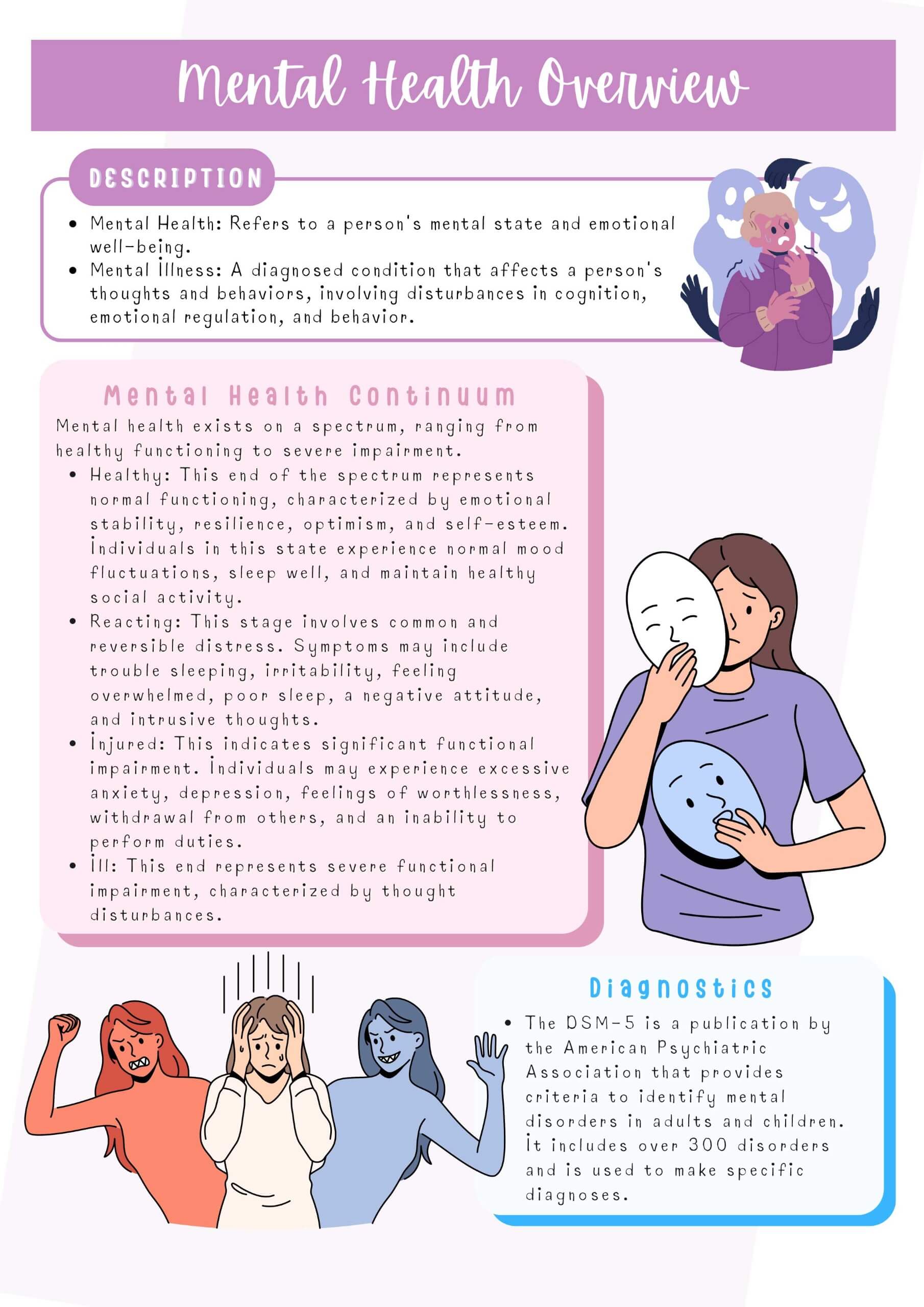 Mental Health Overview

DESCRIPTION

• Mental Health: Refers to a person's mental state and emotional well-being.
• Mental Illness: A diagnosed condition that affects a person's thoughts and behaviors, involving disturbances in cognition, emotional regulation, and behavior.

Mental Health Continuum

Mental health exists on a spectrum, ranging from healthy functioning to severe impairment.

• Healthy: This end of the spectrum represents normal functioning, characterized by emotional stability, resilience, optimism, and self-esteem. Individuals in this state experience normal mood fluctuations, sleep well, and maintain healthy social activity.
• Reacting: This stage involves common and reversible distress. Symptoms may include trouble sleeping, irritability, feeling overwhelmed, poor sleep, a negative attitude, and intrusive thoughts.
• Injured: This indicates significant functional impairment. Individuals may experience excessive anxiety, depression, feelings of worthlessness, withdrawal from others, and an inability to perform duties.
• Ill: This end represents severe functional impairment, characterized by thought disturbances.

Diagnostics

• The DSM-5 is a publication by the American Psychiatric Association that provides criteria to identify mental disorders in adults and children. It includes over 300 disorders and is used to make specific diagnoses.